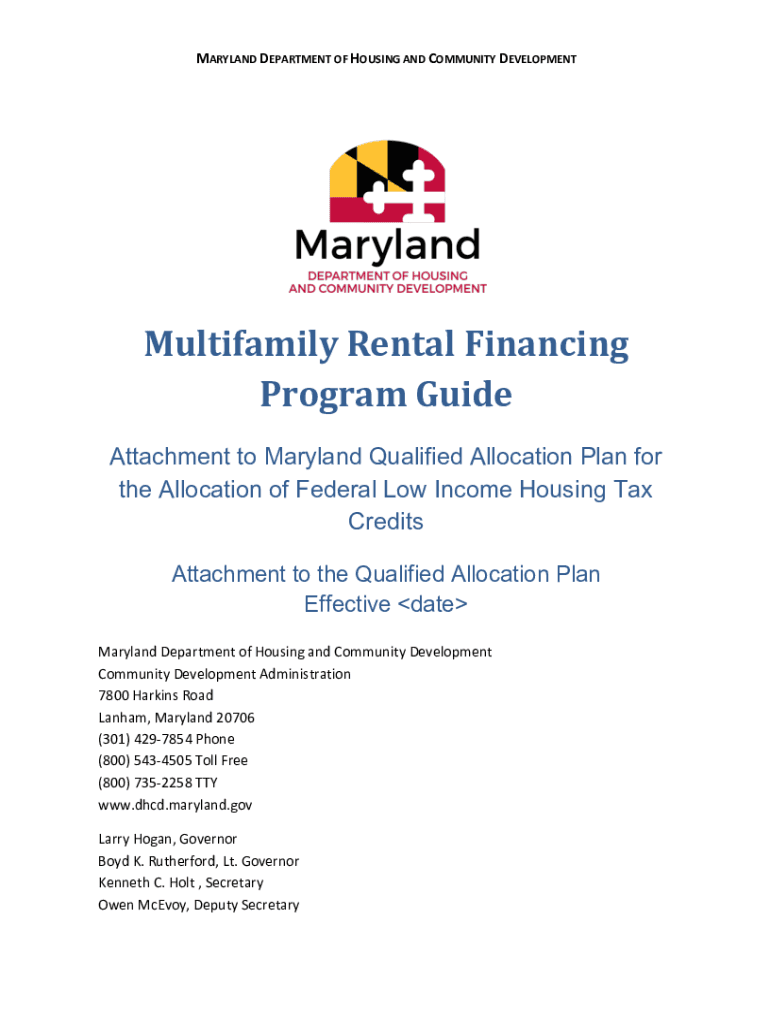 MARYLAND DEPARTMENT OF HOUSING AND COMMUNITY DEVELOPMENT

Maryland
DEPARTMENT OF HOUSING
AND COMMUNITY DEVELOPMENT

Multifamily Rental Financing Program Guide

Attachment to Maryland Qualified Allocation Plan for the Allocation of Federal Low Income Housing Tax Credits

Attachment to the Qualified Allocation Plan
Effective <date>

Maryland Department of Housing and Community Development
Community Development Administration
7800 Harkins Road
Lanham, Maryland 20706
(301) 429-7854 Phone
(800) 543-4505 Toll Free
(800) 735-2258 TTY
www.dhcd.maryland.gov

Larry Hogan, Governor
Boyd K. Rutherford, Lt. Governor
Kenneth C. Holt , Secretary
Owen McEvoy, Deputy Secretary